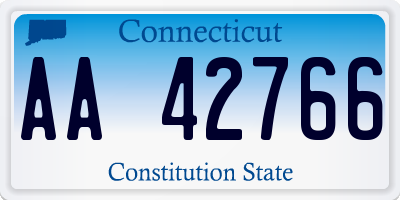 Connecticut

AA 42766

Constitution State